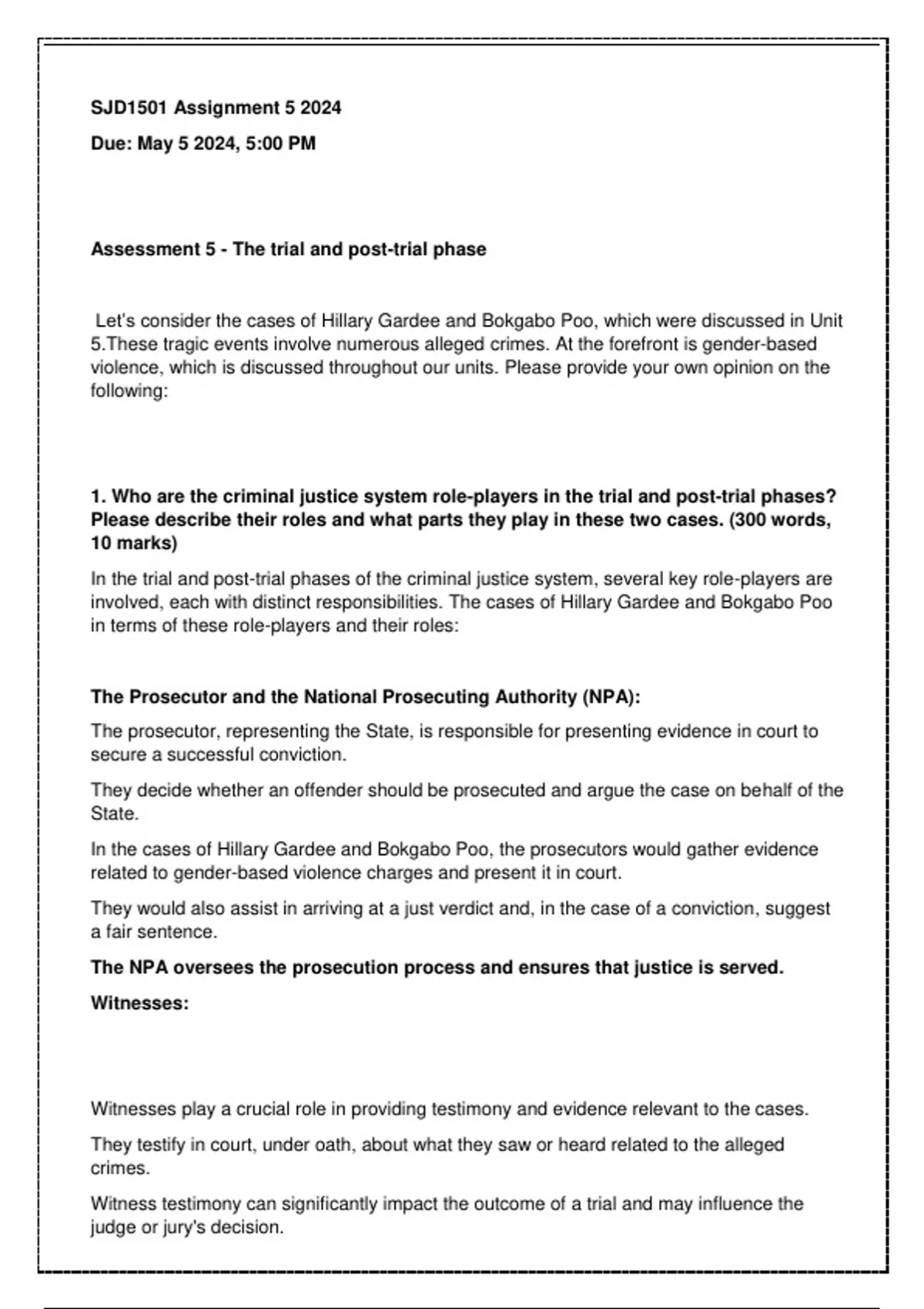 SJD1501 Assignment 5 2024

Due: May 5 2024, 5:00 PM

Assessment 5 - The trial and post-trial phase

Let's consider the cases of Hillary Gardee and Bokgabo Poo, which were discussed in Unit 5.These tragic events involve numerous alleged crimes. At the forefront is gender-based violence, which is discussed throughout our units. Please provide your own opinion on the following:

1. Who are the criminal justice system role-players in the trial and post-trial phases? Please describe their roles and what parts they play in these two cases. (300 words, 10 marks)

In the trial and post-trial phases of the criminal justice system, several key role-players are involved, each with distinct responsibilities. The cases of Hillary Gardee and Bokgabo Poo in terms of these role-players and their roles:

The Prosecutor and the National Prosecuting Authority (NPA):

The prosecutor, representing the State, is responsible for presenting evidence in court to secure a successful conviction.

They decide whether an offender should be prosecuted and argue the case on behalf of the State.

In the cases of Hillary Gardee and Bokgabo Poo, the prosecutors would gather evidence related to gender-based violence charges and present it in court.

They would also assist in arriving at a just verdict and, in the case of a conviction, suggest a fair sentence.

The NPA oversees the prosecution process and ensures that justice is served.

Witnesses:

Witnesses play a crucial role in providing testimony and evidence relevant to the cases.

They testify in court, under oath, about what they saw or heard related to the alleged crimes.

Witness testimony can significantly impact the outcome of a trial and may influence the judge or jury's decision.